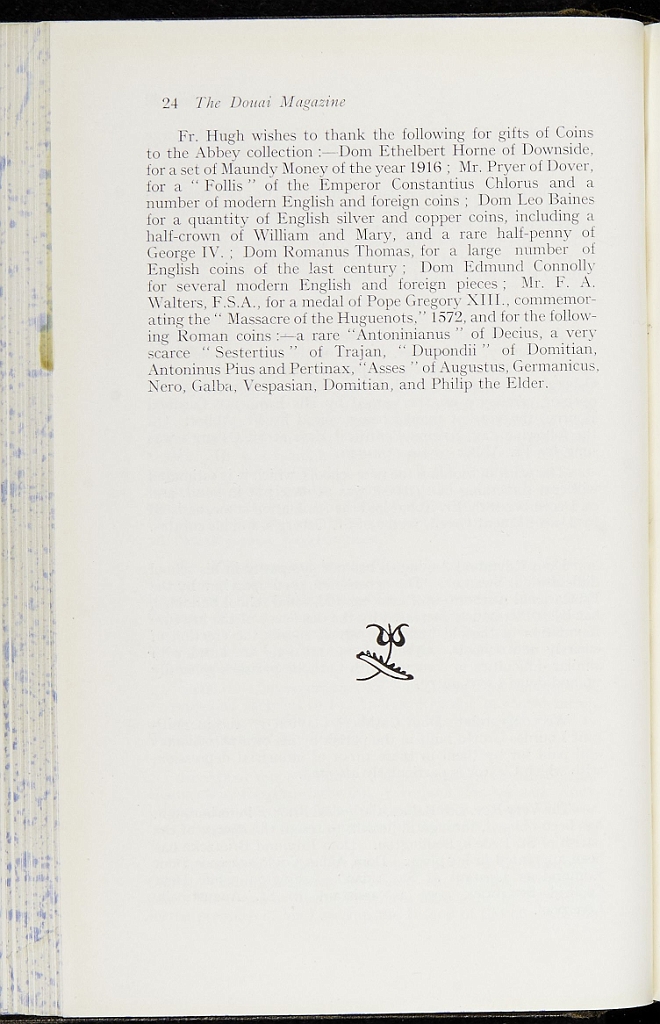 24 The Douai Magazine

Fr. Hugh wishes to thank the following for gifts of Coins to the Abbey collection :—Dom Ethelbert Horne of Downside, for a set of Maundy Money of the year 1916 ; Mr. Pryer of Dover, for a " Follis " of the Emperor Constantius Chlorus and a number of modern English and foreign coins ; Dom Leo Baines for a quantity of English silver and copper coins, including a half-crown of William and Mary, and a rare half-penny of George IV. ; Dom Romanus Thomas, for a large number of English coins of the last century ; Dom Edmund Connolly for several modern English and foreign pieces ; Mr. F. A. Walters, F.S.A., for a medal of Pope Gregory XIII., commemorating the " Massacre of the Huguenots," 1572, and for the following Roman coins :—a rare "Antoninianus " of Decius, a very scarce " Sestertius " of Trajan, " Dupondii " of Domitian, Antoninus Pius and Pertinax, "Asses " of Augustus, Germanicus, Nero, Galba, Vespasian, Domitian, and Philip the Elder.